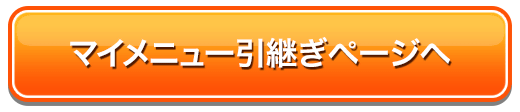 マイメニュー引継ぎページへ